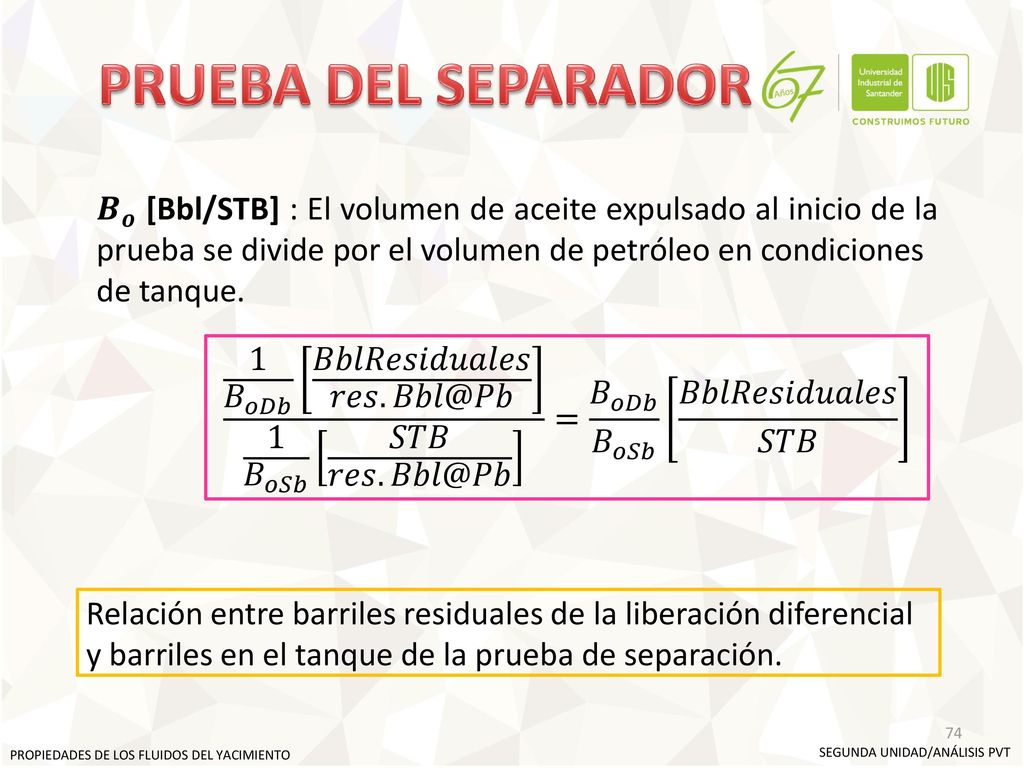 PRUEBA DEL SEPARADOR

67 Años

Universidad Industrial de Santander

UIS

CONSTRUIMOS FUTURO

$B_o$ [Bbl/STB] : El volumen de aceite expulsado al inicio de la prueba se divide por el volumen de petróleo en condiciones de tanque.

$\frac{\frac{1}{B_{oDb}}\left[\frac{BblResiduales}{res.Bbl@Pb}\right]}{\frac{1}{B_{oSb}}\left[\frac{STB}{res.Bbl@Pb}\right]} = \frac{B_{oDb}}{B_{oSb}}\left[\frac{BblResiduales}{STB}\right]$

Relación entre barriles residuales de la liberación diferencial y barriles en el tanque de la prueba de separación.

74

PROPIEDADES DE LOS FLUIDOS DEL YACIMIENTO

SEGUNDA UNIDAD/ANÁLISIS PVT